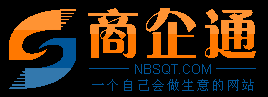 商企通
NBSQT.COM
一个自己会做生意的网站